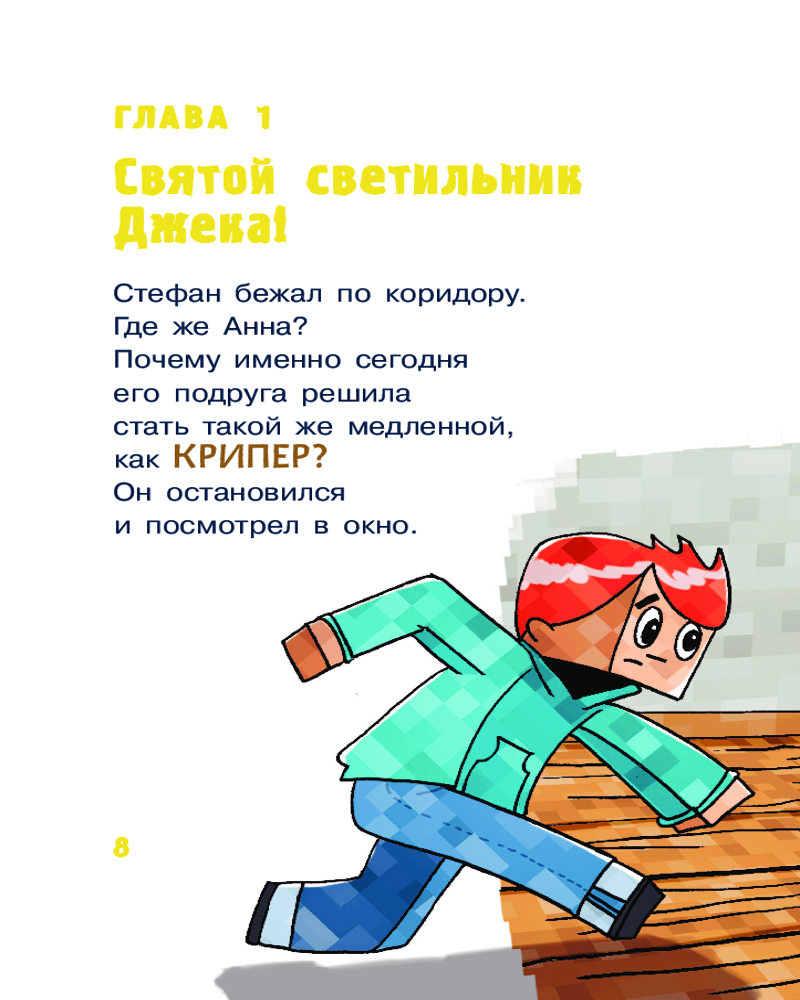 ГЛАВА 1

Святой светильник Джека!

Стефан бежал по коридору.
Где же Анна?
Почему именно сегодня
его подруга решила
стать такой же медленной,
как КРИПЕР?
Он остановился
и посмотрел в окно.

8